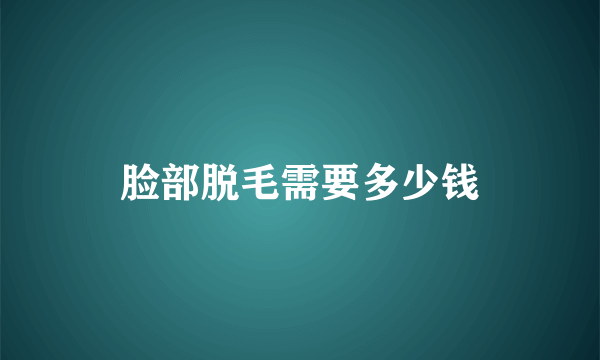 脸部脱毛需要多少钱